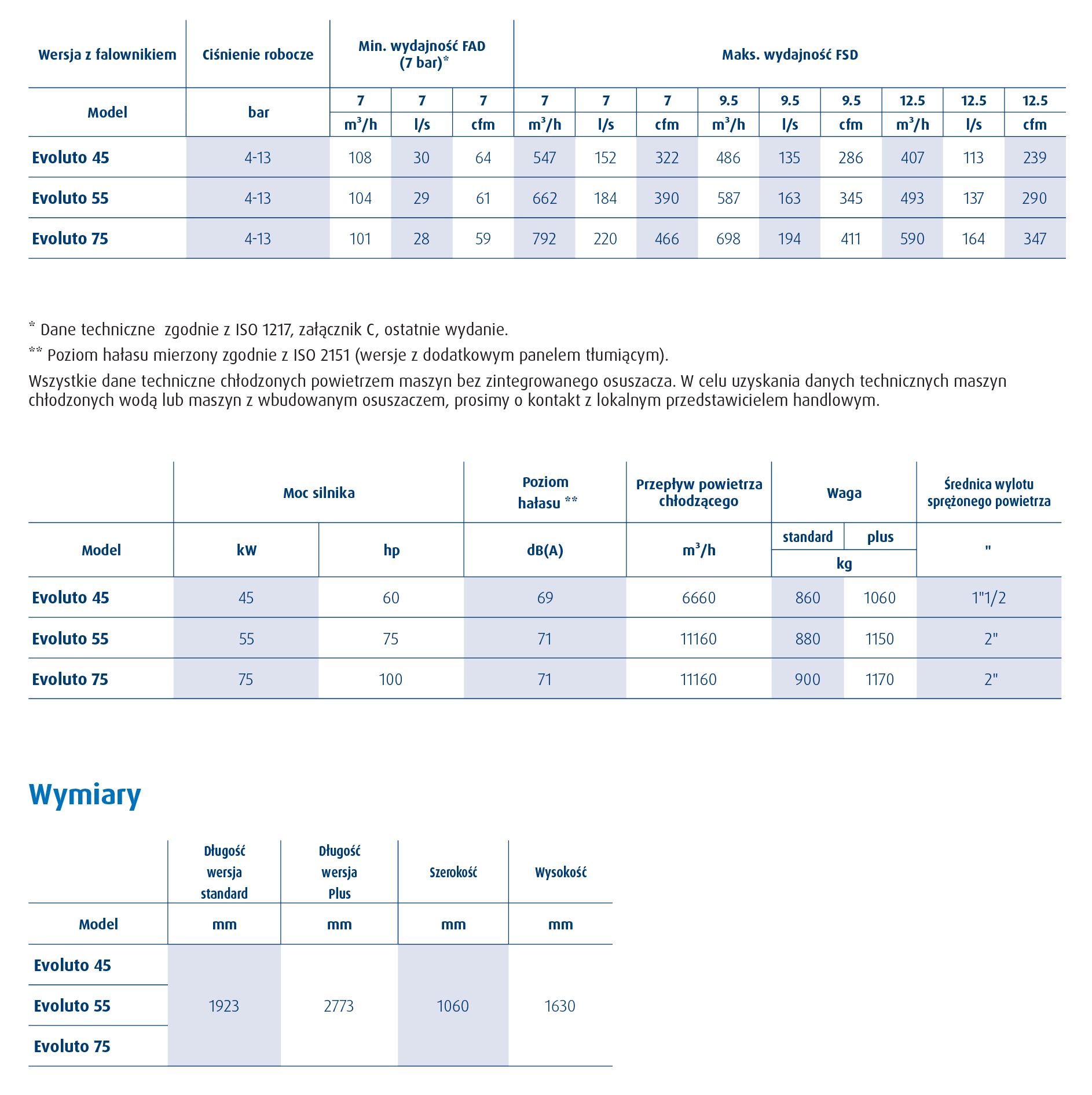 | Wersja z falownikiem | Ciśnienie robocze | Min. wydajność FAD (7 bar)* | | | Maks. wydajność FSD | | | | | | | | |
|---|---|---|---|---|---|---|---|---|---|---|---|---|---|
| Model | bar | 7 | 7 | 7 | 7 | 7 | 7 | 9.5 | 9.5 | 9.5 | 12.5 | 12.5 | 12.5 |
| | | $m^3/h$ | l/s | cfm | $m^3/h$ | l/s | cfm | $m^3/h$ | l/s | cfm | $m^3/h$ | l/s | cfm |
| Evoluto 45 | 4-13 | 108 | 30 | 64 | 547 | 152 | 322 | 486 | 135 | 286 | 407 | 113 | 239 |
| Evoluto 55 | 4-13 | 104 | 29 | 61 | 662 | 184 | 390 | 587 | 163 | 345 | 493 | 137 | 290 |
| Evoluto 75 | 4-13 | 101 | 28 | 59 | 792 | 220 | 466 | 698 | 194 | 411 | 590 | 164 | 347 |

* Dane techniczne zgodnie z ISO 1217, załącznik C, ostatnie wydanie.
** Poziom hałasu mierzony zgodnie z ISO 2151 (wersje z dodatkowym panelem tłumiącym).
Wszystkie dane techniczne chłodzonych powietrzem maszyn bez zintegrowanego osuszacza. W celu uzyskania danych technicznych maszyn chłodzonych wodą lub maszyn z wbudowanym osuszaczem, prosimy o kontakt z lokalnym przedstawicielem handlowym.

| | Moc silnika | | Poziom hałasu ** | Przepływ powietrza chłodzącego | Waga | | Średnica wylotu sprężonego powietrza |
|---|---|---|---|---|---|---|---|
| Model | kW | hp | dB(A) | $m^3/h$ | standard | plus | " |
| | | | | | kg | | |
| Evoluto 45 | 45 | 60 | 69 | 6660 | 860 | 1060 | 1"1/2 |
| Evoluto 55 | 55 | 75 | 71 | 11160 | 880 | 1150 | 2" |
| Evoluto 75 | 75 | 100 | 71 | 11160 | 900 | 1170 | 2" |

Wymiary

| | Długość wersja standard | Długość wersja Plus | Szerokość | Wysokość |
|---|---|---|---|---|
| Model | mm | mm | mm | mm |
| Evoluto 45 | 1923 | 2773 | 1060 | 1630 |
| Evoluto 55 | | | | |
| Evoluto 75 | | | | |